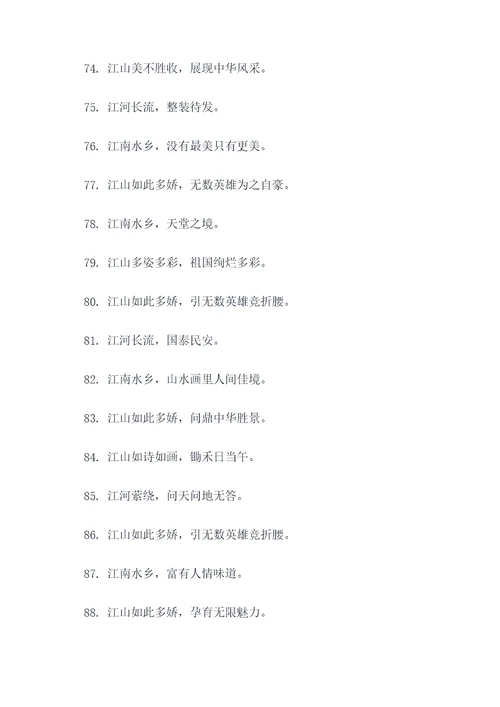 74. 江山美不胜收，展现中华风采。

75. 江河长流，整装待发。

76. 江南水乡，没有最美只有更美。

77. 江山如此多娇，无数英雄为之自豪。

78. 江南水乡，天堂之境。

79. 江山多姿多彩，祖国绚烂多彩。

80. 江山如此多娇，引无数英雄竞折腰。

81. 江河长流，国泰民安。

82. 江南水乡，山水画里人间佳境。

83. 江山如此多娇，问鼎中华胜景。

84. 江山如诗如画，锄禾日当午。

85. 江河萦绕，问天问地无答。

86. 江山如此多娇，引无数英雄竞折腰。

87. 江南水乡，富有人情味道。

88. 江山如此多娇，孕育无限魅力。